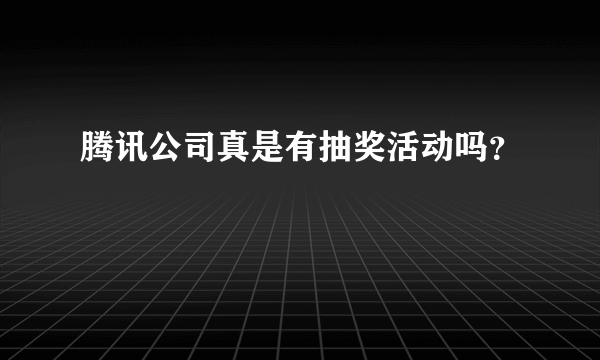 腾讯公司真是有抽奖活动吗？